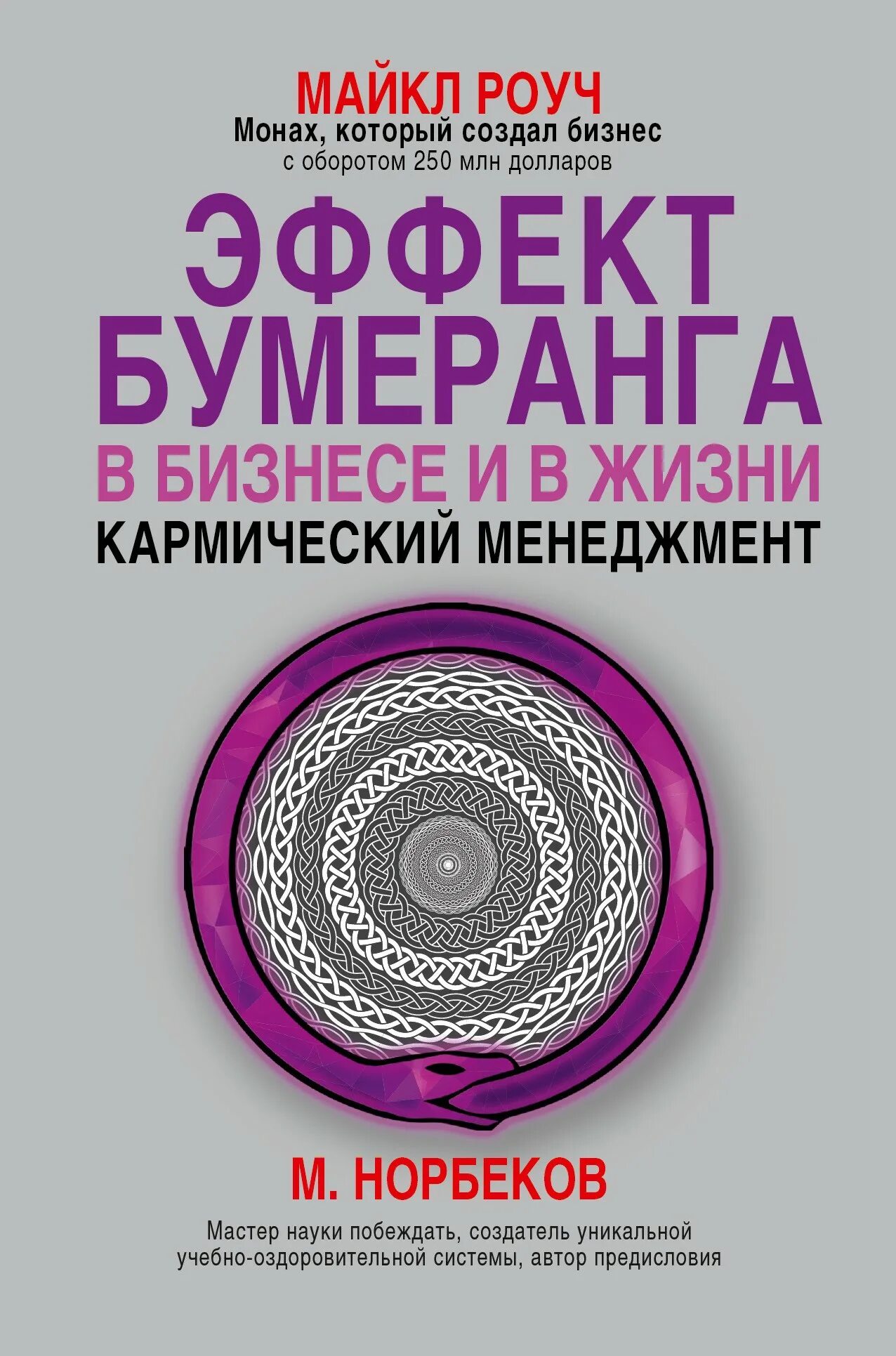 МАЙКЛ РОУЧ
Монах, который создал бизнес
с оборотом 250 млн долларов

ЭФФЕКТ БУМЕРАНГА
В БИЗНЕСЕ И В ЖИЗНИ
КАРМИЧЕСКИЙ МЕНЕДЖМЕНТ

М. НОРБЕКОВ

Мастер науки побеждать, создатель уникальной учебно-оздоровительной системы, автор предисловия